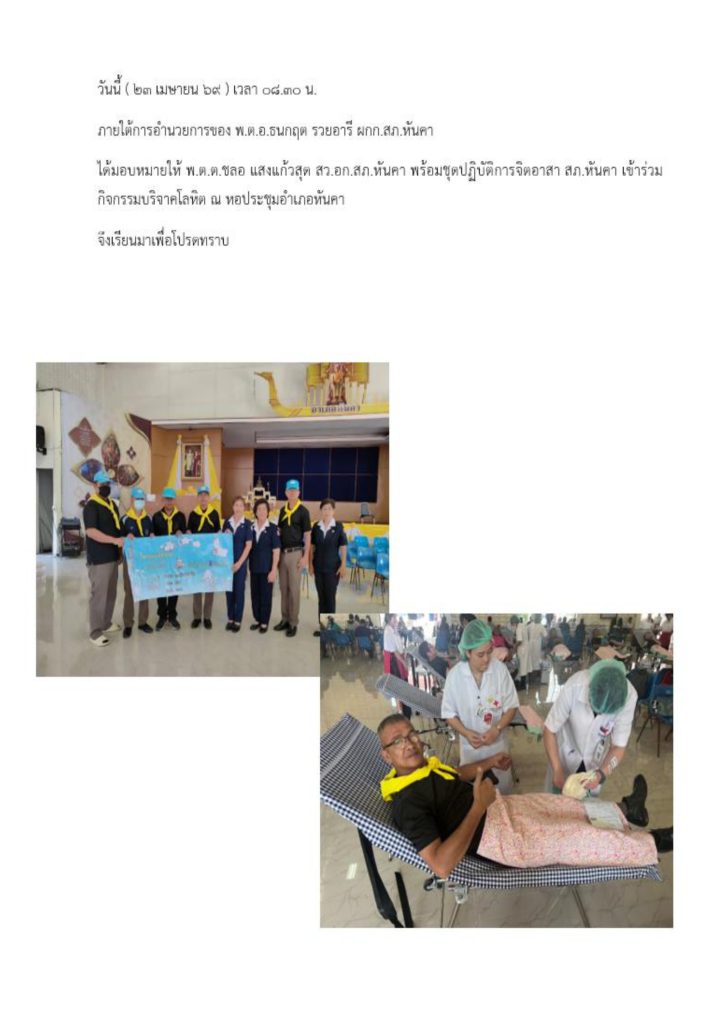 วันนี้ ( ๒๓ เมษายน ๖๙ ) เวลา ๐๘.๓๐ น.

ภายใต้การอำนวยการของ พ.ต.อ.ธนกฤต รวยอารี ผกก.สภ.หันคา

ได้มอบหมายให้ พ.ต.ต.ชลอ แสงแก้วสุด สว.อก.สภ.หันคา พร้อมชุดปฏิบัติการจิตอาสา สภ.หันคา เข้าร่วมกิจกรรมบริจาคโลหิต ณ หอประชุมอำเภอหันคา

จึงเรียนมาเพื่อโปรดทราบ